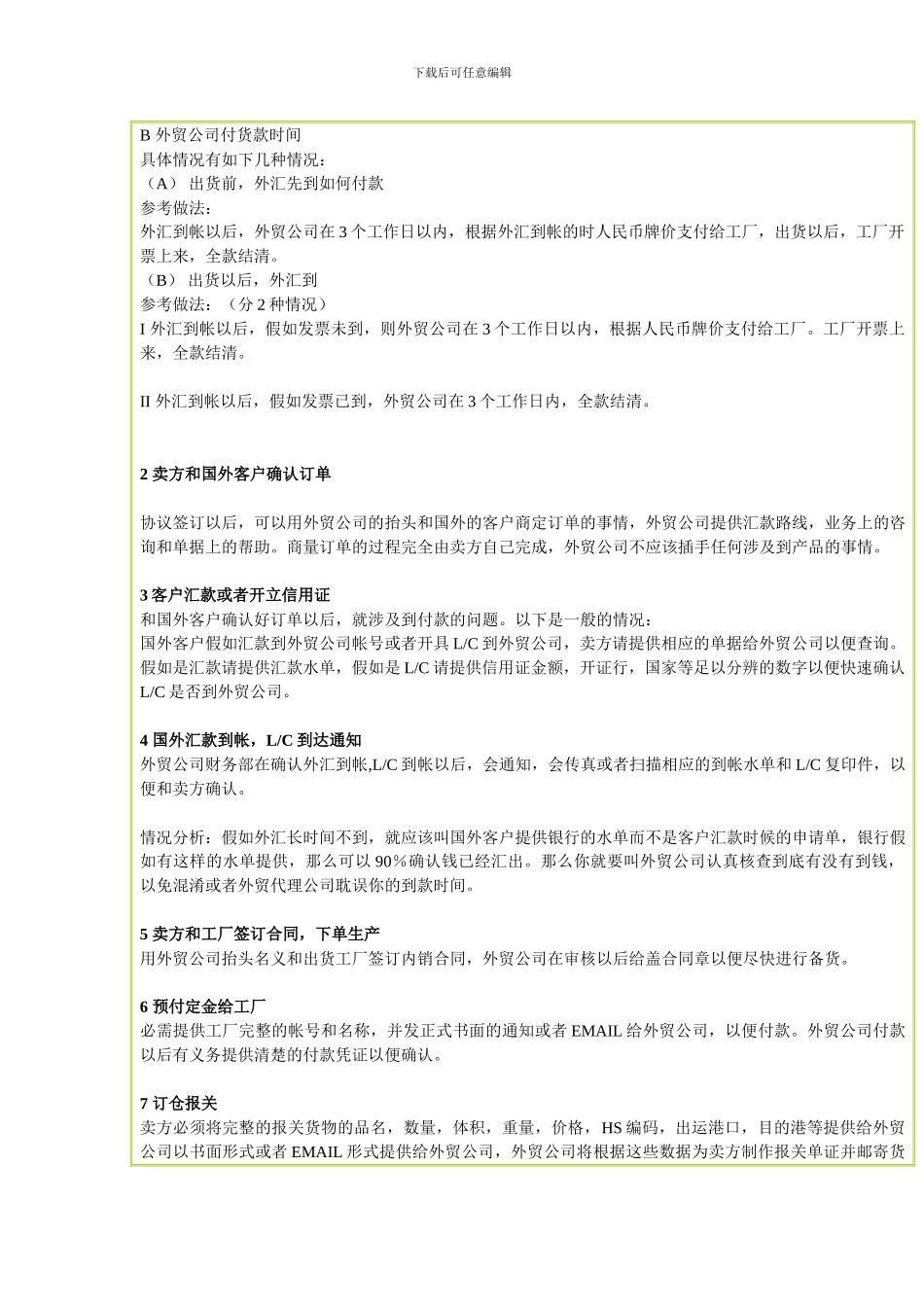 下载后可任意编辑

B 外贸公司付货款时间
具体情况有如下几种情况：
（A） 出货前，外汇先到如何付款
参考做法：
外汇到帐以后，外贸公司在 3 个工作日以内，根据外汇到帐的时人民币牌价支付给工厂，出货以后，工厂开票上来，全款结清。
（B） 出货以后，外汇到
参考做法：（分 2 种情况）
I 外汇到帐以后，假如发票未到，则外贸公司在 3 个工作日以内，根据人民币牌价支付给工厂。工厂开票上来，全款结清。

II 外汇到帐以后，假如发票已到，外贸公司在 3 个工作日内，全款结清。

2 卖方和国外客户确认订单

协议签订以后，可以用外贸公司的抬头和国外的客户商定订单的事情，外贸公司提供汇款路线，业务上的咨询和单据上的帮助。商量订单的过程完全由卖方自己完成，外贸公司不应该插手任何涉及到产品的事情。

3 客户汇款或者开立信用证
和国外客户确认好订单以后，就涉及到付款的问题。以下是一般的情况：
国外客户假如汇款到外贸公司帐号或者开具 L/C 到外贸公司，卖方请提供相应的单据给外贸公司以便查询。假如是汇款请提供汇款水单，假如是 L/C 请提供信用证金额，开证行，国家等足以分辨的数字以便快速确认 L/C 是否到外贸公司。

4 国外汇款到帐，L/C 到达通知
外贸公司财务部在确认外汇到帐,L/C 到帐以后，会通知，会传真或者扫描相应的到帐水单和 L/C 复印件，以便和卖方确认。

情况分析：假如外汇长时间不到，就应该叫国外客户提供银行的水单而不是客户汇款时候的申请单，银行假如有这样的水单提供，那么可以 90％确认钱已经汇出。那么你就要叫外贸公司认真核查到底有没有到钱，以免混淆或者外贸代理公司耽误你的到款时间。

5 卖方和工厂签订合同，下单生产
用外贸公司抬头名义和出货工厂签订内销合同，外贸公司在审核以后给盖合同章以便尽快进行备货。

6 预付定金给工厂
必需提供工厂完整的帐号和名称，并发正式书面的通知或者 EMAIL 给外贸公司，以便付款。外贸公司付款以后有义务提供清楚的付款凭证以便确认。

7 订仓报关
卖方必须将完整的报关货物的品名，数量，体积，重量，价格，HS 编码，出运港口，目的港等提供给外贸公司以书面形式或者 EMAIL 形式提供给外贸公司，外贸公司将根据这些数据为卖方制作报关单证并邮寄货